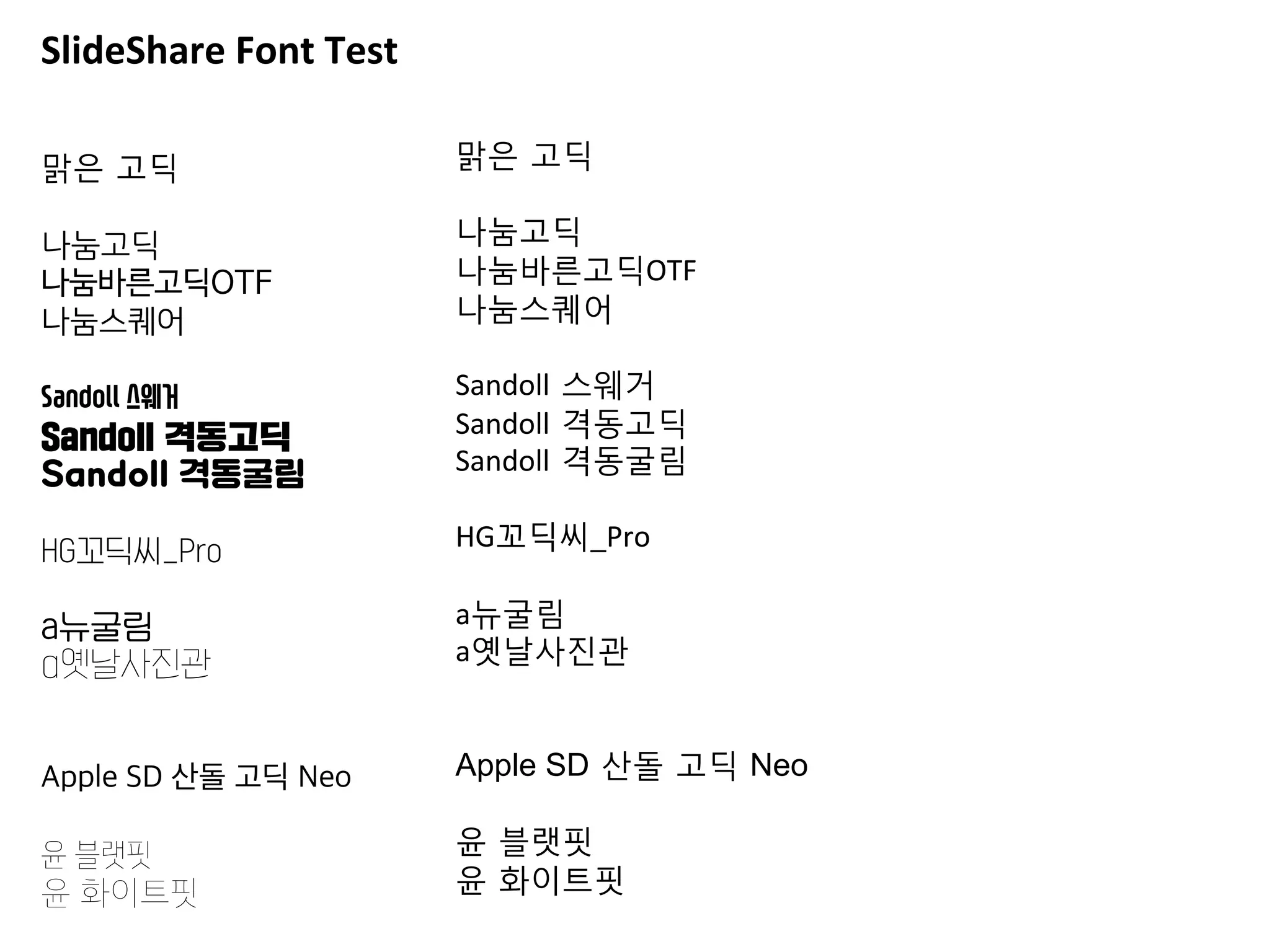 SlideShare Font Test

맑은 고딕

나눔고딕
나눔바른고딕OTF
나눔스퀘어

Sandoll 스웨거
Sandoll 격동고딕
Sandoll 격동굴림

HG꼬딕씨_Pro

a뉴굴림
a옛날사진관

Apple SD 산돌 고딕 Neo

윤 블랫핏
윤 화이트핏

맑은 고딕

나눔고딕
나눔바른고딕OTF
나눔스퀘어

Sandoll 스웨거
Sandoll 격동고딕
Sandoll 격동굴림

HG꼬딕씨_Pro

a뉴굴림
a옛날사진관

Apple SD 산돌 고딕 Neo

윤 블랫핏
윤 화이트핏